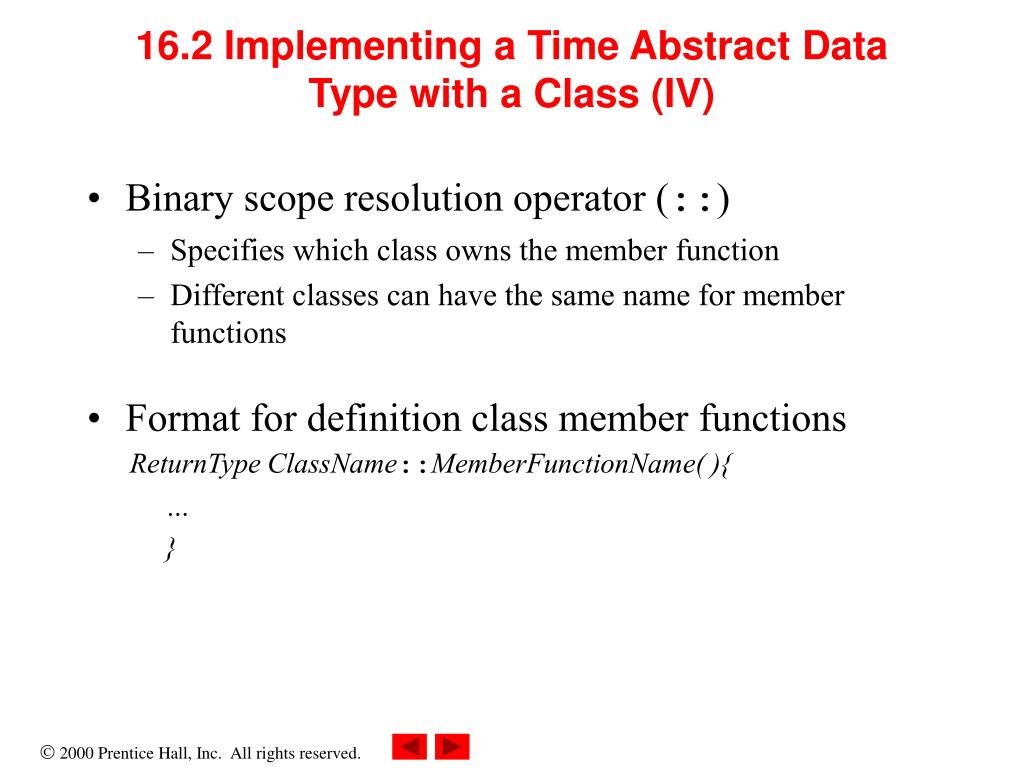 16.2 Implementing a Time Abstract Data Type with a Class (IV)

• Binary scope resolution operator (::)
– Specifies which class owns the member function
– Different classes can have the same name for member functions

• Format for definition class member functions
ReturnType ClassName::MemberFunctionName( ){
...
}

© 2000 Prentice Hall, Inc. All rights reserved.